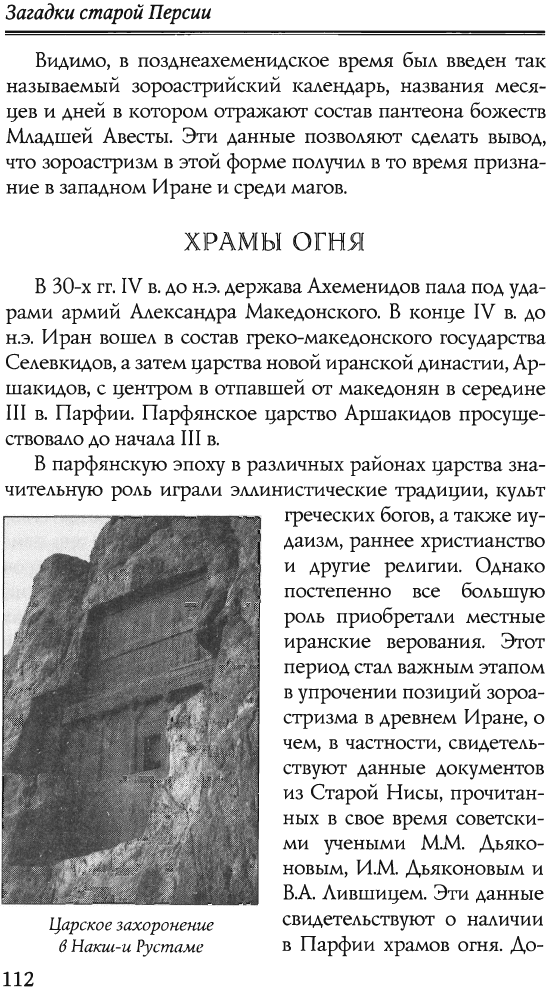 Загадки старой Персии

Видимо, в позднеахеменидское время был введен так называемый зороастрийский календарь, названия месяцев и дней в котором отражают состав пантеона божеств Младшей Авесты. Эти данные позволяют сделать вывод, что зороастризм в этой форме получил в то время признание в западном Иране и среди магов.

ХРАМЫ ОГНЯ

В 30-х гг. IV в. до н.э. держава Ахеменидов пала под ударами армий Александра Македонского. В конце IV в. до н.э. Иран вошел в состав греко-македонского государства Селевкидов, а затем царства новой иранской династии, Аршакидов, с центром в отпавшей от македонян в середине III в. Парфии. Парфянское царство Аршакидов просуществовало до начала III в.

В парфянскую эпоху в различных районах царства значительную роль играли эллинистические традиции, культ греческих богов, а также иудаизм, раннее христианство и другие религии. Однако постепенно все большую роль приобретали местные иранские верования. Этот период стал важным этапом в упрочении позиций зороастризма в древнем Иране, о чем, в частности, свидетельствуют данные документов из Старой Нисы, прочитанных в свое время советскими учеными М.М. Дьяконовым, И.М. Дьяконовым и В.А. Лившицем. Эти данные свидетельствуют о наличии в Парфии храмов огня. До-

Царское захоронение в Накш-и Рустаме

112